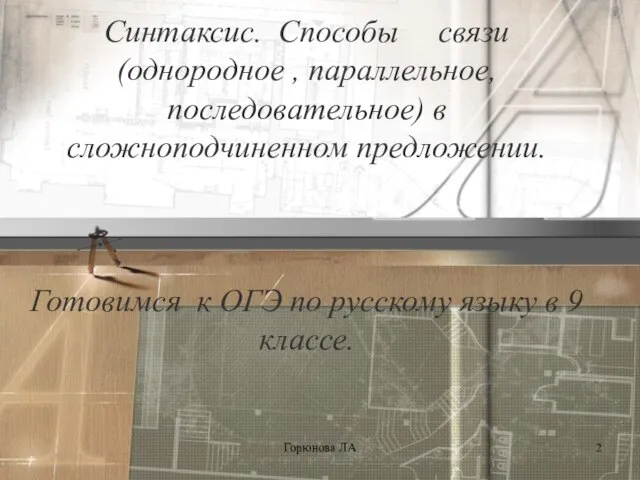 Синтаксис. Способы связи (однородное , параллельное, последовательное) в сложноподчиненном предложении.

Готовимся к ОГЭ по русскому языку в 9 классе.

Горюнова ЛА

2